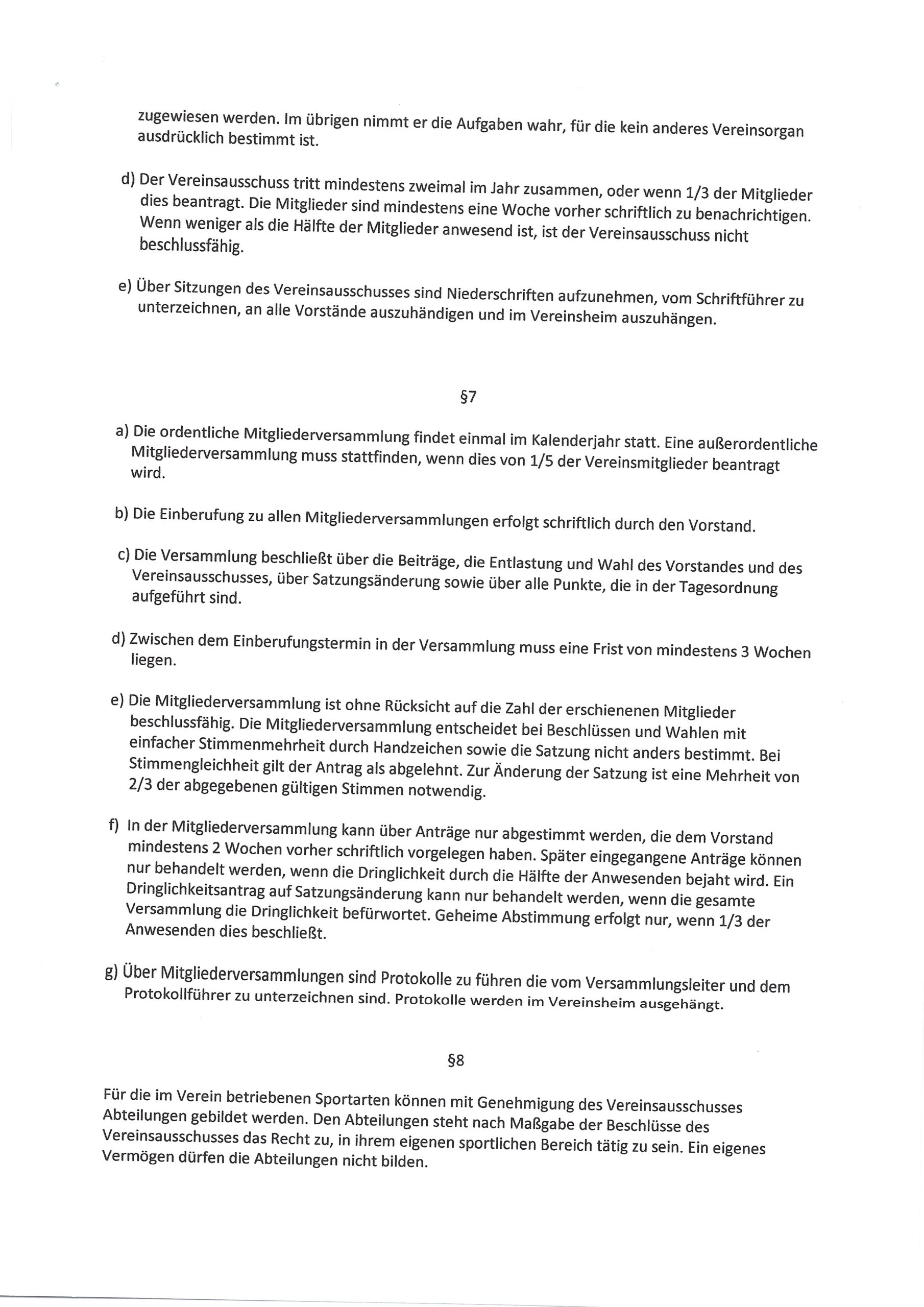 zugewiesen werden. Im übrigen nimmt er die Aufgaben wahr, für die kein anderes Vereinsorgan ausdrücklich bestimmt ist.

d) Der Vereinsausschuss tritt mindestens zweimal im Jahr zusammen, oder wenn 1/3 der Mitglieder dies beantragt. Die Mitglieder sind mindestens eine Woche vorher schriftlich zu benachrichtigen. Wenn weniger als die Hälfte der Mitglieder anwesend ist, ist der Vereinsausschuss nicht beschlussfähig.

e) Über Sitzungen des Vereinsausschusses sind Niederschriften aufzunehmen, vom Schriftführer zu unterzeichnen, an alle Vorstände auszuhändigen und im Vereinsheim auszuhängen.

§7

a) Die ordentliche Mitgliederversammlung findet einmal im Kalenderjahr statt. Eine außerordentliche Mitgliederversammlung muss stattfinden, wenn dies von 1/5 der Vereinsmitglieder beantragt wird.

b) Die Einberufung zu allen Mitgliederversammlungen erfolgt schriftlich durch den Vorstand.

c) Die Versammlung beschließt über die Beiträge, die Entlastung und Wahl des Vorstandes und des Vereinsausschusses, über Satzungsänderung sowie über alle Punkte, die in der Tagesordnung aufgeführt sind.

d) Zwischen dem Einberufungstermin in der Versammlung muss eine Frist von mindestens 3 Wochen liegen.

e) Die Mitgliederversammlung ist ohne Rücksicht auf die Zahl der erschienenen Mitglieder beschlussfähig. Die Mitgliederversammlung entscheidet bei Beschlüssen und Wahlen mit einfacher Stimmenmehrheit durch Handzeichen sowie die Satzung nicht anders bestimmt. Bei Stimmengleichheit gilt der Antrag als abgelehnt. Zur Änderung der Satzung ist eine Mehrheit von 2/3 der abgegebenen gültigen Stimmen notwendig.

f) In der Mitgliederversammlung kann über Anträge nur abgestimmt werden, die dem Vorstand mindestens 2 Wochen vorher schriftlich vorgelegen haben. Später eingegangene Anträge können nur behandelt werden, wenn die Dringlichkeit durch die Hälfte der Anwesenden bejaht wird. Ein Dringlichkeitsantrag auf Satzungsänderung kann nur behandelt werden, wenn die gesamte Versammlung die Dringlichkeit befürwortet. Geheime Abstimmung erfolgt nur, wenn 1/3 der Anwesenden dies beschließt.

g) Über Mitgliederversammlungen sind Protokolle zu führen die vom Versammlungsleiter und dem Protokollführer zu unterzeichnen sind. Protokolle werden im Vereinsheim ausgehängt.

§8

Für die im Verein betriebenen Sportarten können mit Genehmigung des Vereinsausschusses Abteilungen gebildet werden. Den Abteilungen steht nach Maßgabe der Beschlüsse des Vereinsausschusses das Recht zu, in ihrem eigenen sportlichen Bereich tätig zu sein. Ein eigenes Vermögen dürfen die Abteilungen nicht bilden.